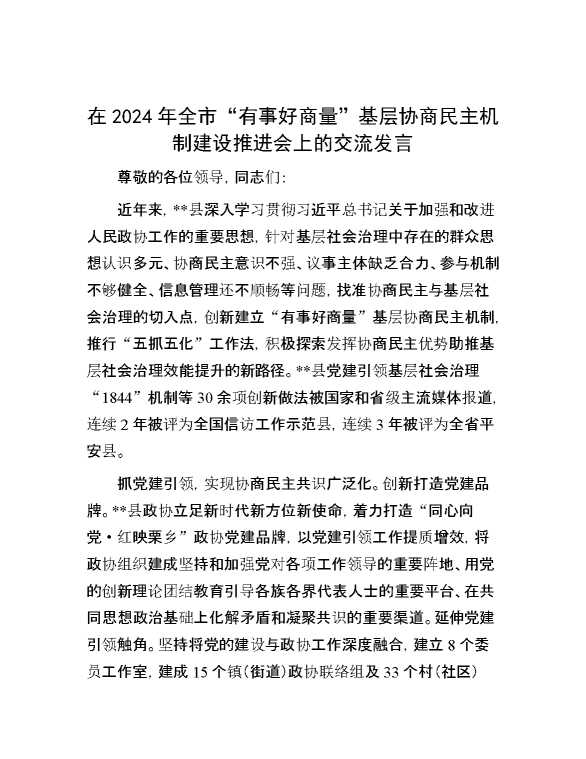 在2024年全市“有事好商量”基层协商民主机制建设推进会上的交流发言

尊敬的各位领导，同志们：

近年来，**县深入学习贯彻习近平总书记关于加强和改进人民政协工作的重要思想，针对基层社会治理中存在的群众思想认识多元、协商民主意识不强、议事主体缺乏合力、参与机制不够健全、信息管理还不顺畅等问题，找准协商民主与基层社会治理的切入点，创新建立“有事好商量”基层协商民主机制，推行“五抓五化”工作法，积极探索发挥协商民主优势助推基层社会治理效能提升的新路径。**县党建引领基层社会治理“1844”机制等30余项创新做法被国家和省级主流媒体报道，连续2年被评为全国信访工作示范县，连续3年被评为全省平安县。

抓党建引领，实现协商民主共识广泛化。创新打造党建品牌。**县政协立足新时代新方位新使命，着力打造“同心向党·红映栗乡”政协党建品牌，以党建引领工作提质增效，将政协组织建成坚持和加强党对各项工作领导的重要阵地、用党的创新理论团结教育引导各族各界代表人士的重要平台、在共同思想政治基础上化解矛盾和凝聚共识的重要渠道。延伸党建引领触角。坚持将党的建设与政协工作深度融合，建立8个委员工作室，建成15个镇（街道）政协联络组及33个村（社区）